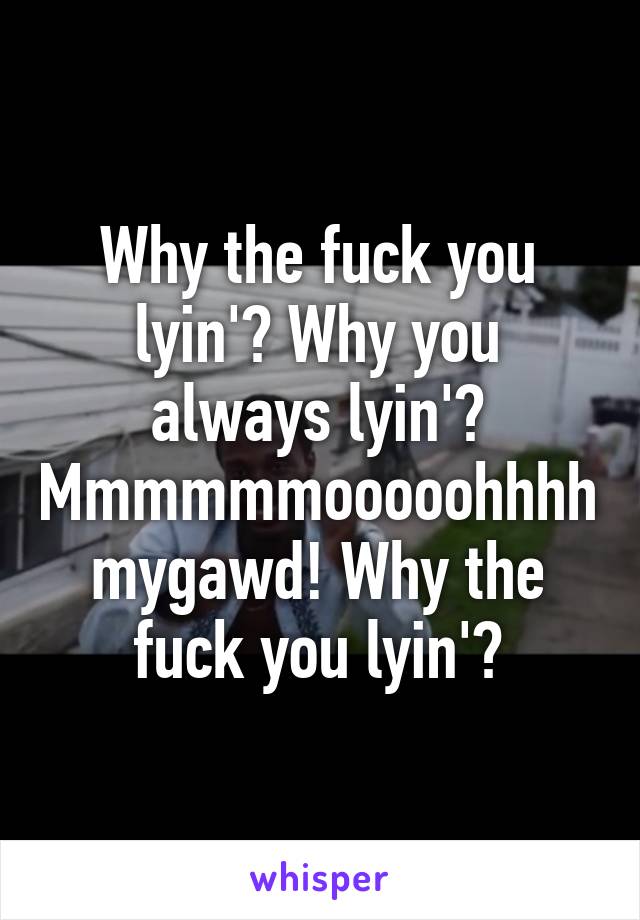 Why the fuck you lyin'? Why you always lyin'? Mmmmmmooooohhhh mygawd! Why the fuck you lyin'?

whisper